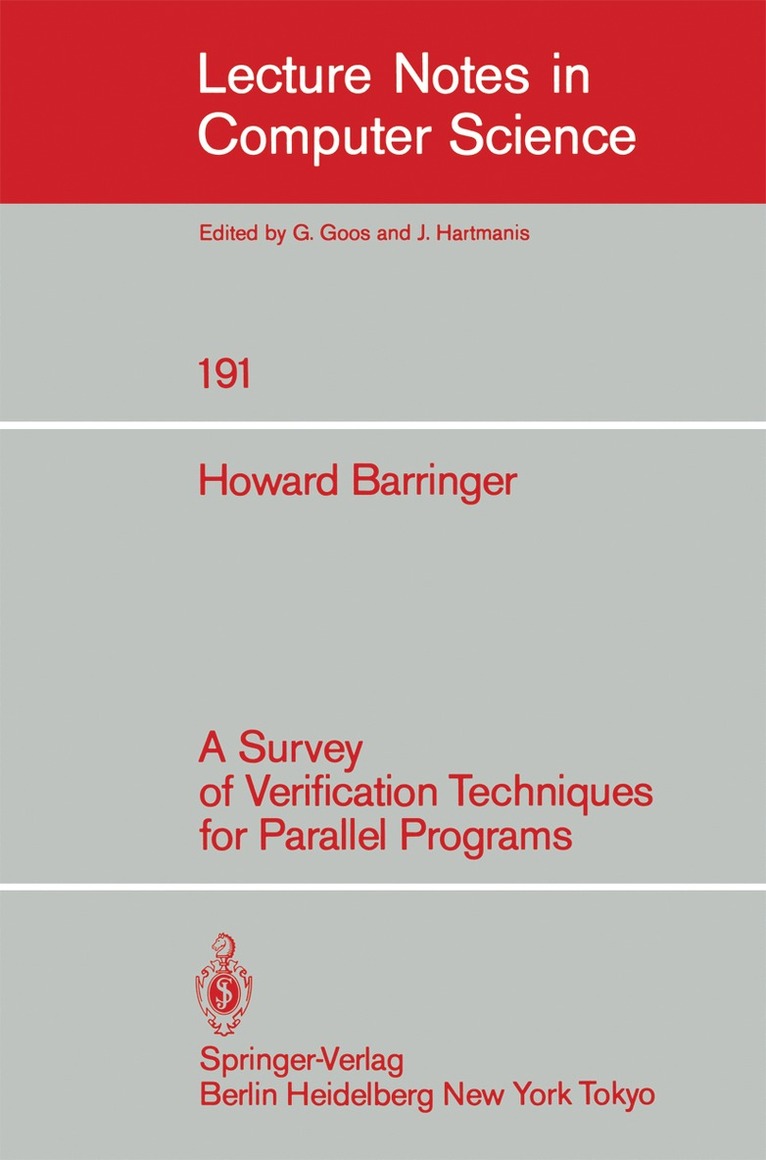 Lecture Notes in Computer Science

Edited by G. Goos and J. Hartmanis

191

Howard Barringer

A Survey of Verification Techniques for Parallel Programs

Springer-Verlag
Berlin Heidelberg New York Tokyo